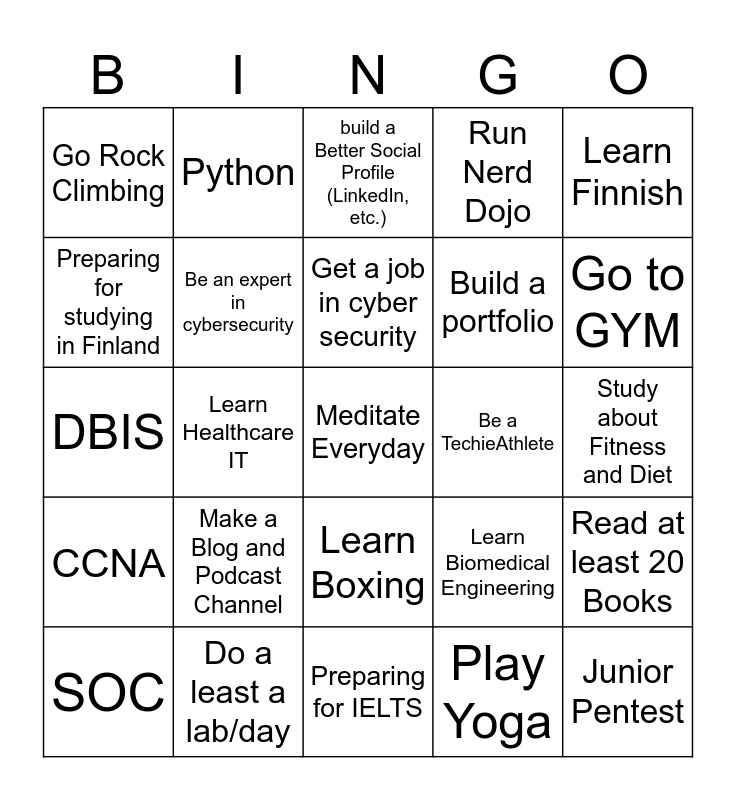 | B | I | N | G | O |
|---|---|---|---|---|
| Go Rock Climbing | Python | build a Better Social Profile (LinkedIn, etc.) | Run Nerd Dojo | Learn Finnish |
| Preparing for studying in Finland | Be an expert in cybersecurity | Get a job in cyber security | Build a portfolio | Go to GYM |
| DBIS | Learn Healthcare IT | Meditate Everyday | Be a TechieAthlete | Study about Fitness and Diet |
| CCNA | Make a Blog and Podcast Channel | Learn Boxing | Learn Biomedical Engineering | Read at least 20 Books |
| SOC | Do a least a lab/day | Preparing for IELTS | Play Yoga | Junior Pentest |